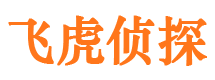 飞虎侦探